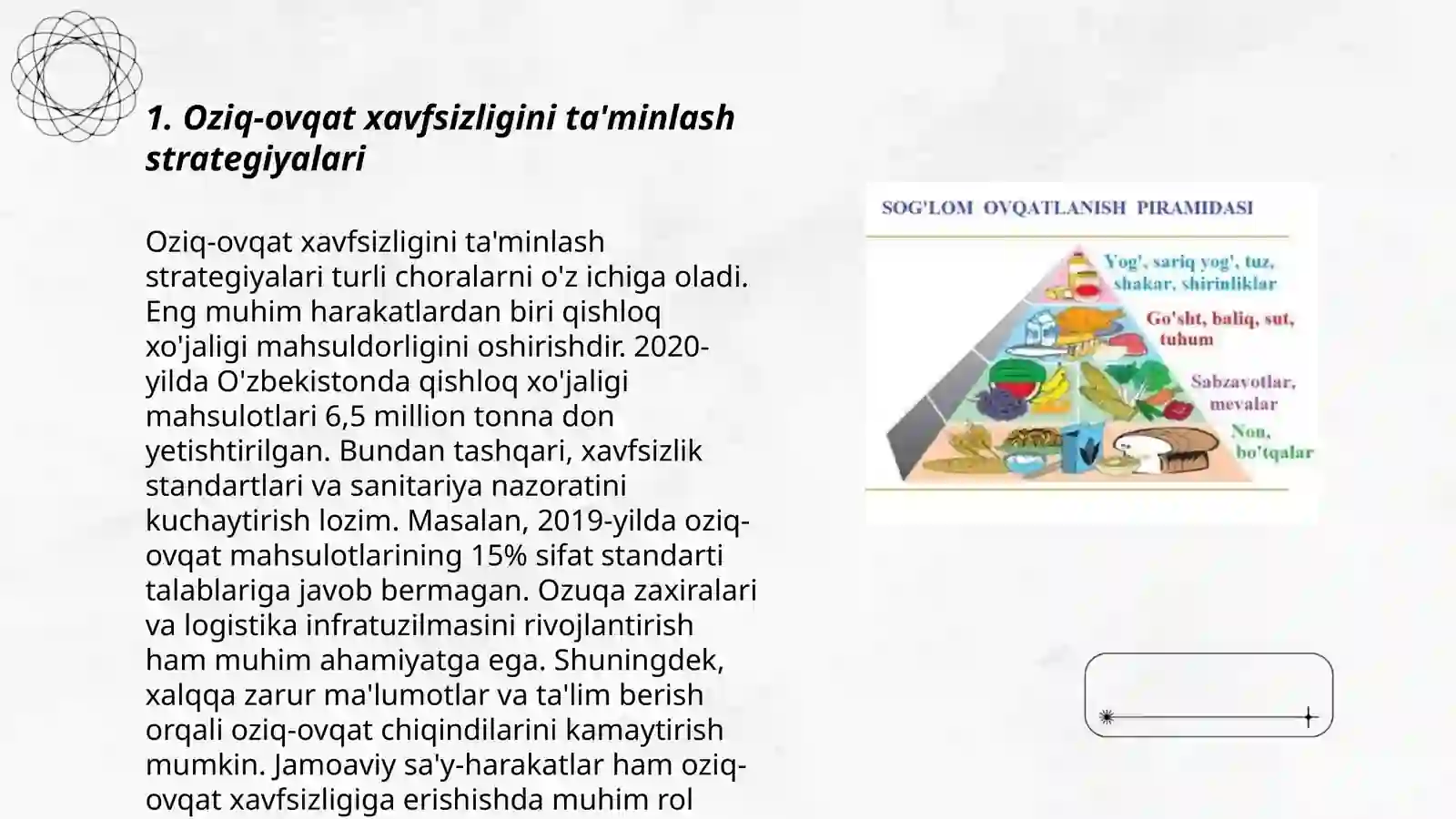 1. Oziq-ovqat xavfsizligini ta'minlash strategiyalari

Oziq-ovqat xavfsizligini ta'minlash strategiyalari turli choralarni o'z ichiga oladi. Eng muhim harakatlardan biri qishloq xo'jaligi mahsuldorligini oshirishdir. 2020-yilda O'zbekistonda qishloq xo'jaligi mahsulotlari 6,5 million tonna don yetishtirilgan. Bundan tashqari, xavfsizlik standartlari va sanitariya nazoratini kuchaytirish lozim. Masalan, 2019-yilda oziq-ovqat mahsulotlarining 15% sifat standarti talablariga javob bermagan. Ozuqa zaxiralari va logistika infratuzilmasini rivojlantirish ham muhim ahamiyatga ega. Shuningdek, xalqqa zarur ma'lumotlar va ta'lim berish orqali oziq-ovqat chiqindilarini kamaytirish mumkin. Jamoaviy sa'y-harakatlar ham oziq-ovqat xavfsizligiga erishishda muhim rol

SOG'LOM OVQATLANISH PIRAMIDASI

Yog', sariq yog', tuz, shakar, shirinliklar

Go'sht, baliq, sut, tuhum

Sabzavotlar, mevalar

Non, bo'tqalar